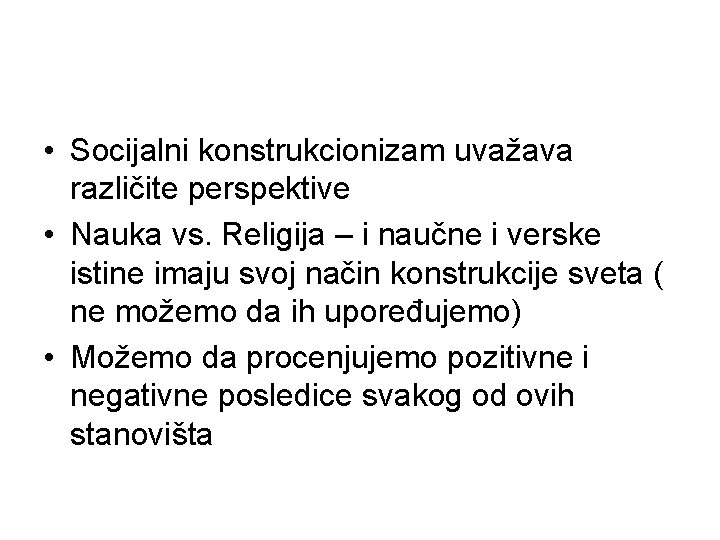 • Socijalni konstrukcionizam uvažava različite perspektive
• Nauka vs. Religija – i naučne i verske istine imaju svoj način konstrukcije sveta ( ne možemo da ih upoređujemo)
• Možemo da procenjujemo pozitivne i negativne posledice svakog od ovih stanovišta